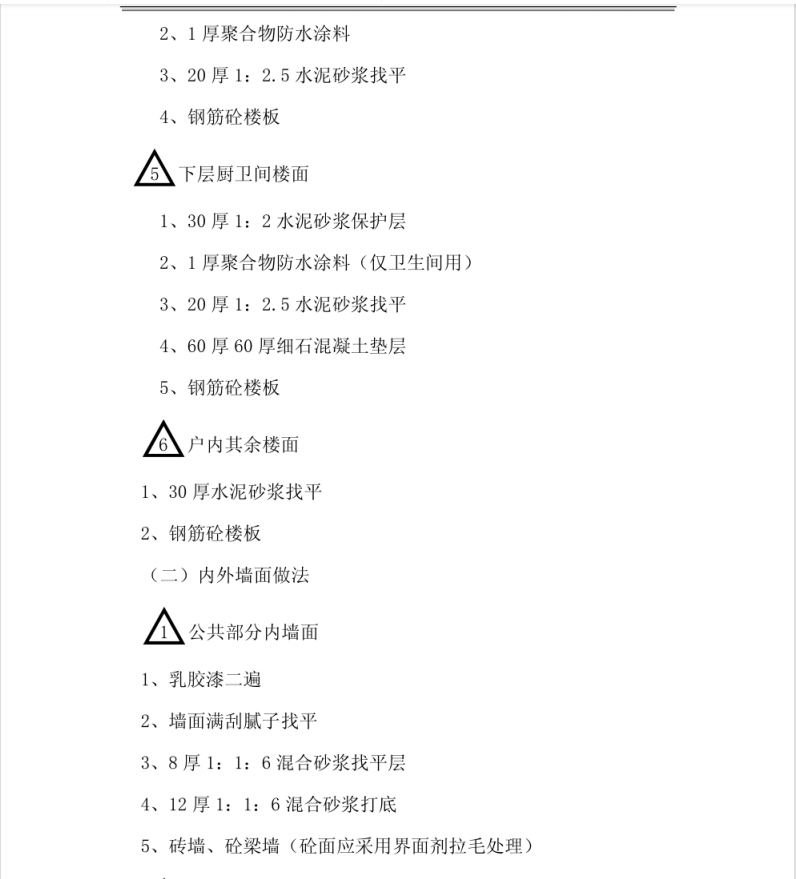 2、1 厚聚合物防水涂料

3、20 厚 1：2.5 水泥砂浆找平

4、钢筋砼楼板

5 下层厨卫间楼面

1、30 厚 1：2 水泥砂浆保护层

2、1 厚聚合物防水涂料（仅卫生间用）

3、20 厚 1：2.5 水泥砂浆找平

4、60 厚 60 厚细石混凝土垫层

5、钢筋砼楼板

6 户内其余楼面

1、30 厚水泥砂浆找平

2、钢筋砼楼板

（二）内外墙面做法

1 公共部分内墙面

1、乳胶漆二遍

2、墙面满刮腻子找平

3、8 厚 1：1：6 混合砂浆找平层

4、12 厚 1：1：6 混合砂浆打底

5、砖墙、砼梁墙（砼面应采用界面剂拉毛处理）